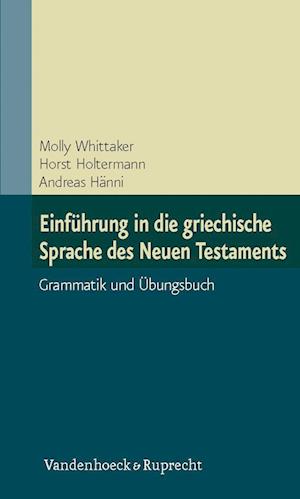 Molly Whittaker
Horst Holtermann
Andreas Hänni

Einführung in die griechische Sprache des Neuen Testaments

Grammatik und Übungsbuch

Vandenhoeck & Ruprecht